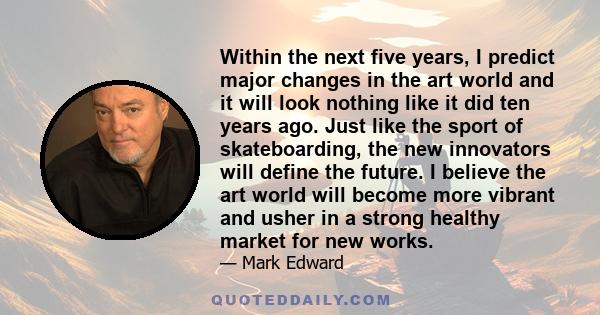 Within the next five years, I predict major changes in the art world and it will look nothing like it did ten years ago. Just like the sport of skateboarding, the new innovators will define the future. I believe the art world will become more vibrant and usher in a strong healthy market for new works.

— Mark Edward

QUOTEDDAILY.COM